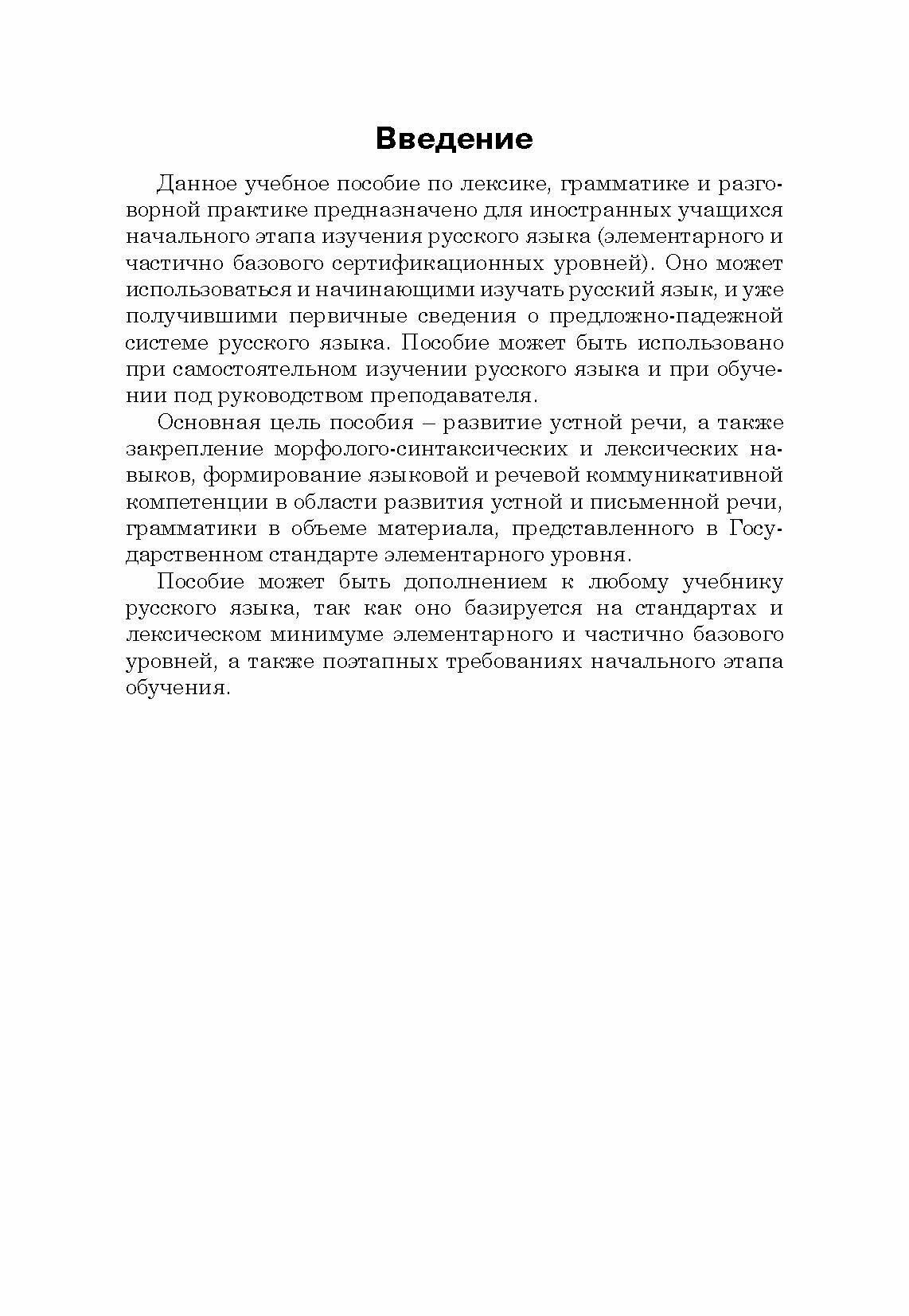 Введение

Данное учебное пособие по лексике, грамматике и разговорной практике предназначено для иностранных учащихся начального этапа изучения русского языка (элементарного и частично базового сертификационных уровней). Оно может использоваться и начинающими изучать русский язык, и уже получившими первичные сведения о предложно-падежной системе русского языка. Пособие может быть использовано при самостоятельном изучении русского языка и при обучении под руководством преподавателя.

Основная цель пособия – развитие устной речи, а также закрепление морфолого-синтаксических и лексических навыков, формирование языковой и речевой коммуникативной компетенции в области развития устной и письменной речи, грамматики в объеме материала, представленного в Государственном стандарте элементарного уровня.

Пособие может быть дополнением к любому учебнику русского языка, так как оно базируется на стандартах и лексическом минимуме элементарного и частично базового уровней, а также поэтапных требованиях начального этапа обучения.